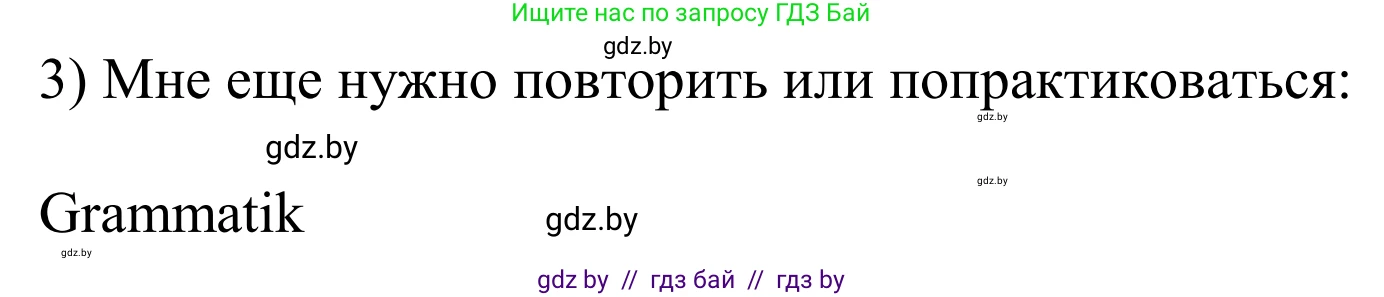 Ищите нас по запросу ГДЗ Бай

gdz.by

3) Мне еще нужно повторить или попрактиковаться:

gdz.by

gdz.by

gdz.by

Grammatik

gdz.by

gdz.by

gdz by // гдз бай // гдз by